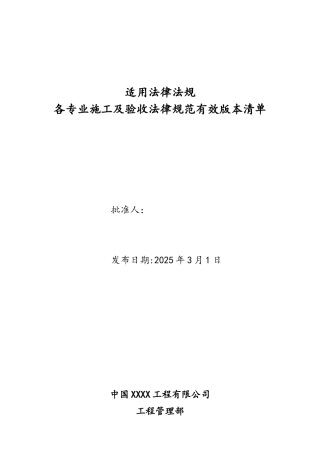 适用法律法规
各专业施工及验收法律规范有效版本清单

批准人：

发布日期：2025 年 3 月 1 日

中国 XXXX 工程有限公司
工程管理部